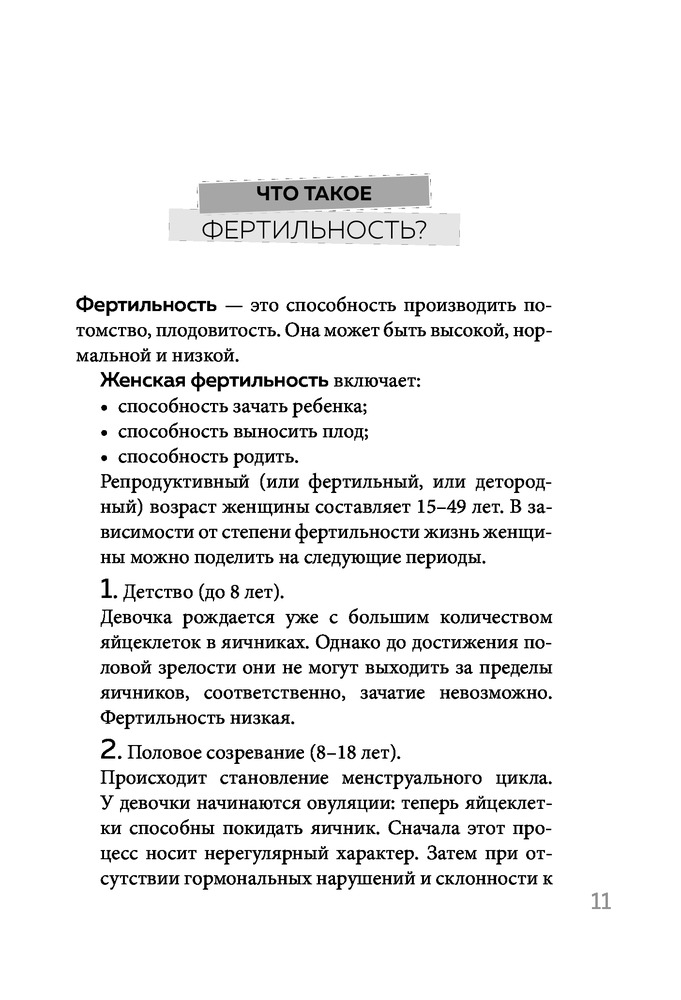 ЧТО ТАКОЕ
ФЕРТИЛЬНОСТЬ?

Фертильность — это способность производить потомство, плодовитость. Она может быть высокой, нормальной и низкой.

Женская фертильность включает:
• способность зачать ребенка;
• способность выносить плод;
• способность родить.

Репродуктивный (или фертильный, или детородный) возраст женщины составляет 15–49 лет. В зависимости от степени фертильности жизнь женщины можно поделить на следующие периоды.

1. Детство (до 8 лет).
Девочка рождается уже с большим количеством яйцеклеток в яичниках. Однако до достижения половой зрелости они не могут выходить за пределы яичников, соответственно, зачатие невозможно. Фертильность низкая.

2. Половое созревание (8–18 лет).
Происходит становление менструального цикла. У девочки начинаются овуляции: теперь яйцеклетки способны покидать яичник. Сначала этот процесс носит нерегулярный характер. Затем при отсутствии гормональных нарушений и склонности к

11